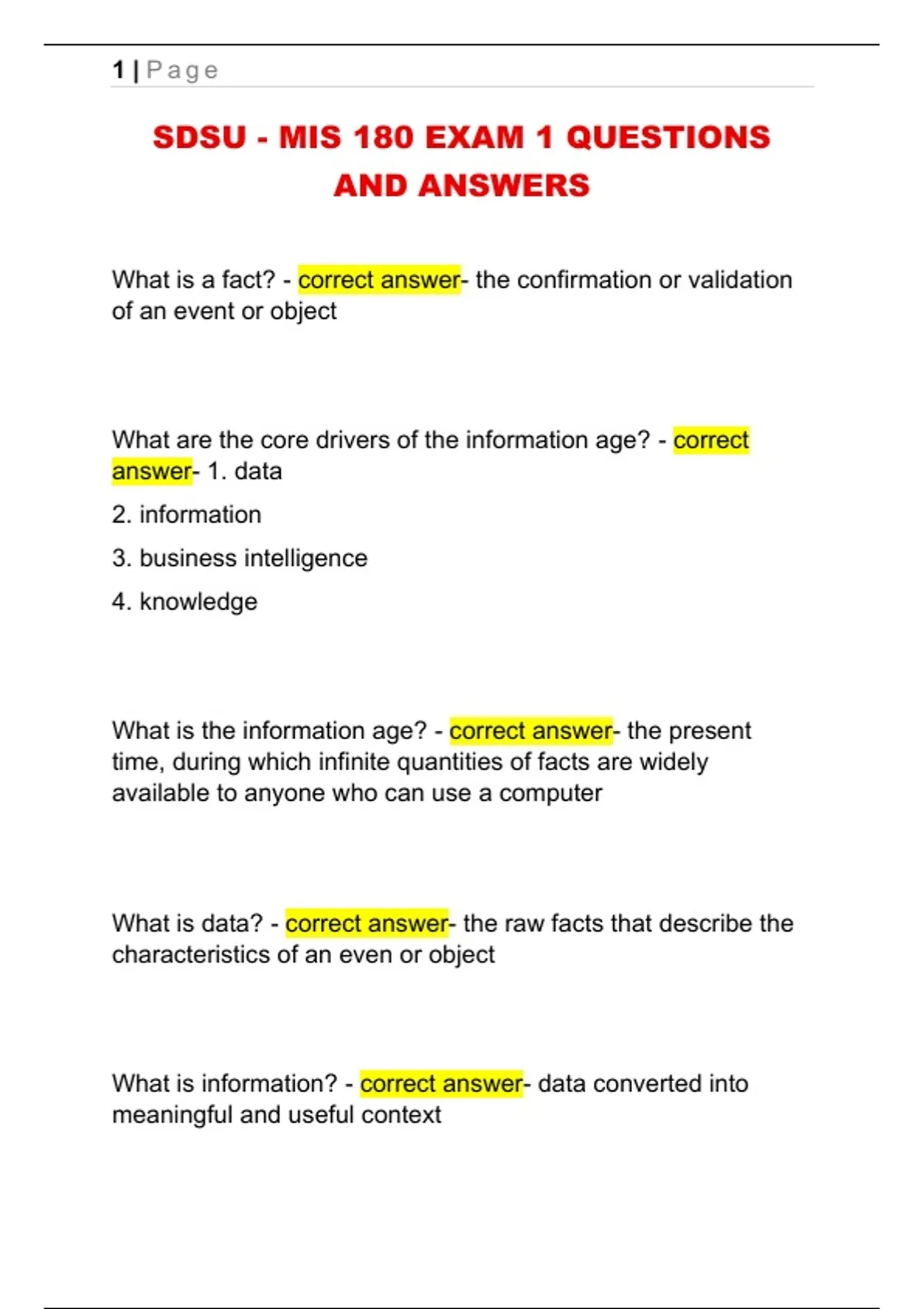 1 | Page

SDSU - MIS 180 EXAM 1 QUESTIONS AND ANSWERS

What is a fact? - correct answer- the confirmation or validation of an event or object

What are the core drivers of the information age? - correct answer- 1. data

2. information

3. business intelligence

4. knowledge

What is the information age? - correct answer- the present time, during which infinite quantities of facts are widely available to anyone who can use a computer

What is data? - correct answer- the raw facts that describe the characteristics of an even or object

What is information? - correct answer- data converted into meaningful and useful context